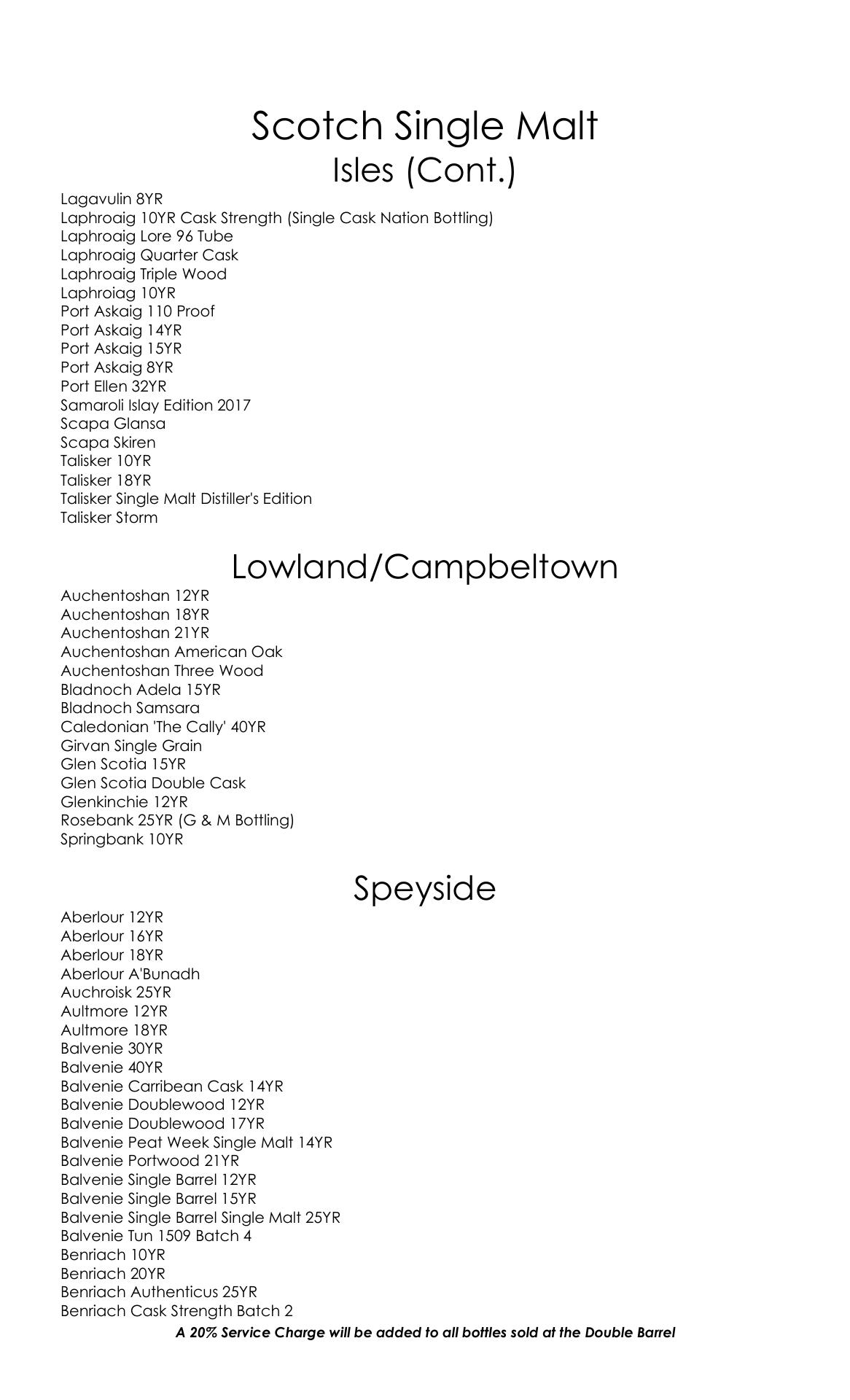 Scotch Single Malt
Isles (Cont.)

Lagavulin 8YR
Laphroaig 10YR Cask Strength (Single Cask Nation Bottling)
Laphroaig Lore 96 Tube
Laphroaig Quarter Cask
Laphroaig Triple Wood
Laphroiag 10YR
Port Askaig 110 Proof
Port Askaig 14YR
Port Askaig 15YR
Port Askaig 8YR
Port Ellen 32YR
Samaroli Islay Edition 2017
Scapa Glansa
Scapa Skiren
Talisker 10YR
Talisker 18YR
Talisker Single Malt Distiller's Edition
Talisker Storm

Lowland/Campbeltown

Auchentoshan 12YR
Auchentoshan 18YR
Auchentoshan 21YR
Auchentoshan American Oak
Auchentoshan Three Wood
Bladnoch Adela 15YR
Bladnoch Samsara
Caledonian 'The Cally' 40YR
Girvan Single Grain
Glen Scotia 15YR
Glen Scotia Double Cask
Glenkinchie 12YR
Rosebank 25YR (G & M Bottling)
Springbank 10YR

Speyside

Aberlour 12YR
Aberlour 16YR
Aberlour 18YR
Aberlour A'Bunadh
Auchroisk 25YR
Aultmore 12YR
Aultmore 18YR
Balvenie 30YR
Balvenie 40YR
Balvenie Carribean Cask 14YR
Balvenie Doublewood 12YR
Balvenie Doublewood 17YR
Balvenie Peat Week Single Malt 14YR
Balvenie Portwood 21YR
Balvenie Single Barrel 12YR
Balvenie Single Barrel 15YR
Balvenie Single Barrel Single Malt 25YR
Balvenie Tun 1509 Batch 4
Benriach 10YR
Benriach 20YR
Benriach Authenticus 25YR
Benriach Cask Strength Batch 2

A 20% Service Charge will be added to all bottles sold at the Double Barrel